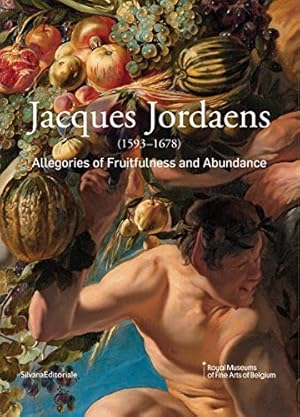 Jacques Jordaens
(1593–1678)
Allegories of Fruitfulness and Abundance

SilvanaEditoriale

Royal Museums of Fine Arts of Belgium